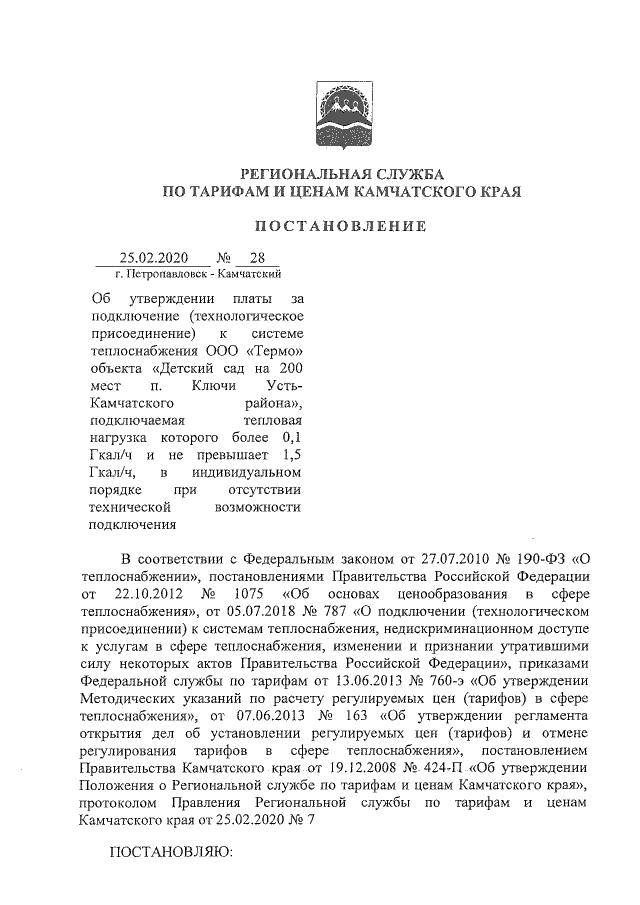 РЕГИОНАЛЬНАЯ СЛУЖБА
ПО ТАРИФАМ И ЦЕНАМ КАМЧАТСКОГО КРАЯ

ПОСТАНОВЛЕНИЕ

25.02.2020 № 28
г. Петропавловск - Камчатский

Об утверждении платы за подключение (технологическое присоединение) к системе теплоснабжения ООО «Термо» объекта «Детский сад на 200 мест п. Ключи Усть-Камчатского района», подключаемая тепловая нагрузка которого более 0,1 Гкал/ч и не превышает 1,5 Гкал/ч, в индивидуальном порядке при отсутствии технической возможности подключения

В соответствии с Федеральным законом от 27.07.2010 № 190-ФЗ «О теплоснабжении», постановлениями Правительства Российской Федерации от 22.10.2012 № 1075 «Об основах ценообразования в сфере теплоснабжения», от 05.07.2018 № 787 «О подключении (технологическом присоединении) к системам теплоснабжения, недискриминационном доступе к услугам в сфере теплоснабжения, изменении и признании утратившими силу некоторых актов Правительства Российской Федерации», приказами Федеральной службы по тарифам от 13.06.2013 № 760-э «Об утверждении Методических указаний по расчету регулируемых цен (тарифов) в сфере теплоснабжения», от 07.06.2013 № 163 «Об утверждении регламента открытия дел об установлении регулируемых цен (тарифов) и отмене регулирования тарифов в сфере теплоснабжения», постановлением Правительства Камчатского края от 19.12.2008 № 424-П «Об утверждении Положения о Региональной службе по тарифам и ценам Камчатского края», протоколом Правления Региональной службы по тарифам и ценам Камчатского края от 25.02.2020 № 7

ПОСТАНОВЛЯЮ: